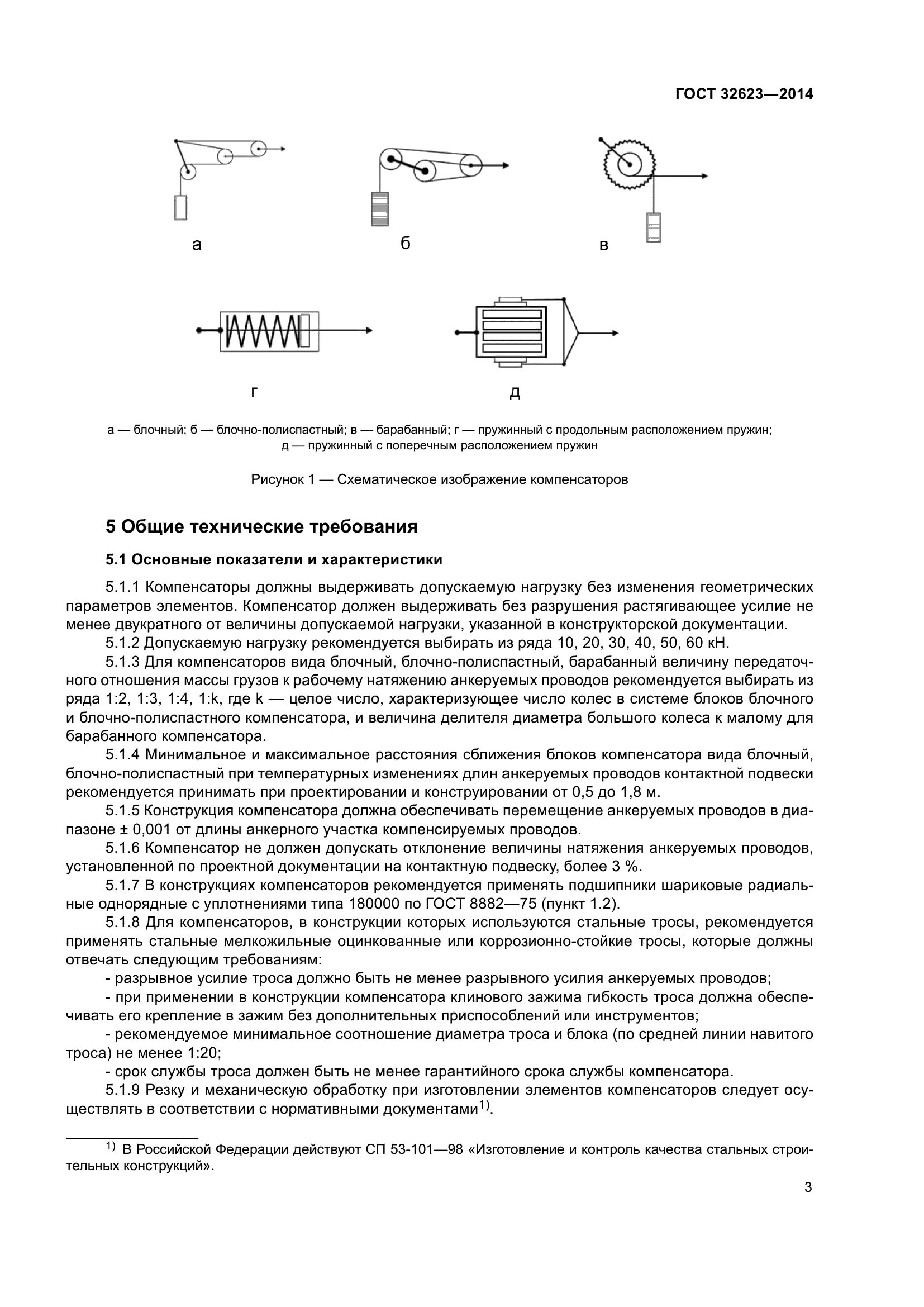 ГОСТ 32623—2014

а

б

в

г

д

а — блочный; б — блочно-полиспастный; в — барабанный; г — пружинный с продольным расположением пружин; д — пружинный с поперечным расположением пружин

Рисунок 1 — Схематическое изображение компенсаторов

5 Общие технические требования

5.1 Основные показатели и характеристики

5.1.1 Компенсаторы должны выдерживать допускаемую нагрузку без изменения геометрических параметров элементов. Компенсатор должен выдерживать без разрушения растягивающее усилие не менее двукратного от величины допускаемой нагрузки, указанной в конструкторской документации.

5.1.2 Допускаемую нагрузку рекомендуется выбирать из ряда 10, 20, 30, 40, 50, 60 кН.

5.1.3 Для компенсаторов вида блочный, блочно-полиспастный, барабанный величину передаточного отношения массы грузов к рабочему натяжению анкеруемых проводов рекомендуется выбирать из ряда 1:2, 1:3, 1:4, 1:k, где k — целое число, характеризующее число колес в системе блоков блочного и блочно-полиспастного компенсатора, и величина делителя диаметра большого колеса к малому для барабанного компенсатора.

5.1.4 Минимальное и максимальное расстояния сближения блоков компенсатора вида блочный, блочно-полиспастный при температурных изменениях длин анкеруемых проводов контактной подвески рекомендуется принимать при проектировании и конструировании от 0,5 до 1,8 м.

5.1.5 Конструкция компенсатора должна обеспечивать перемещение анкеруемых проводов в диапазоне ± 0,001 от длины анкерного участка компенсируемых проводов.

5.1.6 Компенсатор не должен допускать отклонение величины натяжения анкеруемых проводов, установленной по проектной документации на контактную подвеску, более 3 %.

5.1.7 В конструкциях компенсаторов рекомендуется применять подшипники шариковые радиальные однорядные с уплотнениями типа 180000 по ГОСТ 8882—75 (пункт 1.2).

5.1.8 Для компенсаторов, в конструкции которых используются стальные тросы, рекомендуется применять стальные мелкожильные оцинкованные или коррозионно-стойкие тросы, которые должны отвечать следующим требованиям:

- разрывное усилие троса должно быть не менее разрывного усилия анкеруемых проводов;

- при применении в конструкции компенсатора клинового зажима гибкость троса должна обеспечивать его крепление в зажим без дополнительных приспособлений или инструментов;

- рекомендуемое минимальное соотношение диаметра троса и блока (по средней линии навитого троса) не менее 1:20;

- срок службы троса должен быть не менее гарантийного срока службы компенсатора.

5.1.9 Резку и механическую обработку при изготовлении элементов компенсаторов следует осуществлять в соответствии с нормативными документами$^{1)}$.

$^{1)}$ В Российской Федерации действуют СП 53-101—98 «Изготовление и контроль качества стальных строительных конструкций».

3